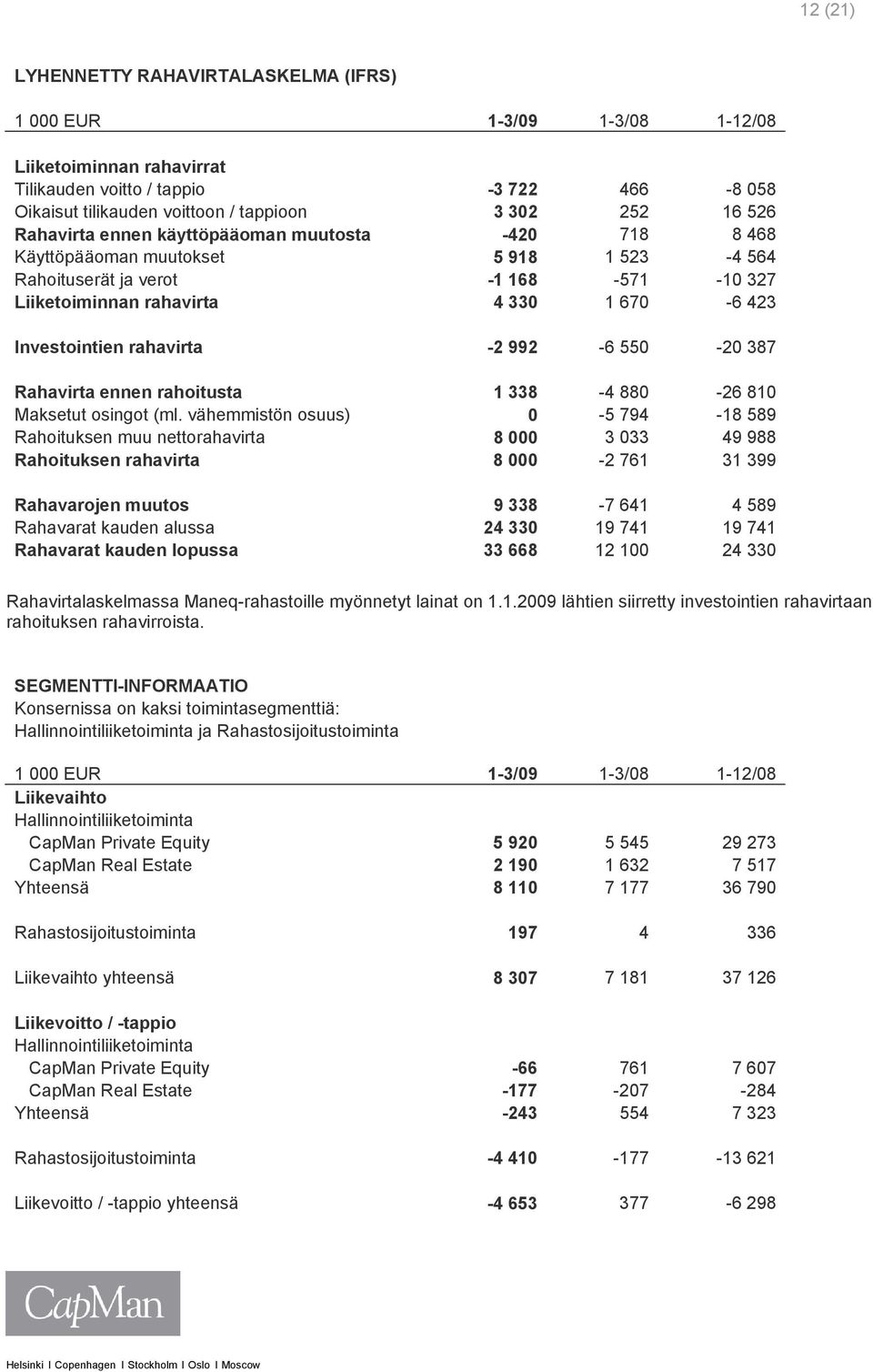 12 (21)

LYHENNETTY RAHAVIRTALASKELMA (IFRS)

| 1 000 EUR | 1-3/09 | 1-3/08 | 1-12/08 |
|---|---|---|---|
| Liiketoiminnan rahavirrat | | | |
| Tilikauden voitto / tappio | -3 722 | 466 | -8 058 |
| Oikaisut tilikauden voittoon / tappioon | 3 302 | 252 | 16 526 |
| Rahavirta ennen käyttöpääoman muutosta | -420 | 718 | 8 468 |
| Käyttöpääoman muutokset | 5 918 | 1 523 | -4 564 |
| Rahoituserät ja verot | -1 168 | -571 | -10 327 |
| Liiketoiminnan rahavirta | 4 330 | 1 670 | -6 423 |
| Investointien rahavirta | -2 992 | -6 550 | -20 387 |
| Rahavirta ennen rahoitusta | 1 338 | -4 880 | -26 810 |
| Maksetut osingot (ml. vähemmistön osuus) | 0 | -5 794 | -18 589 |
| Rahoituksen muu nettorahavirta | 8 000 | 3 033 | 49 988 |
| Rahoituksen rahavirta | 8 000 | -2 761 | 31 399 |
| Rahavarojen muutos | 9 338 | -7 641 | 4 589 |
| Rahavarat kauden alussa | 24 330 | 19 741 | 19 741 |
| Rahavarat kauden lopussa | 33 668 | 12 100 | 24 330 |

Rahavirtalaskelmassa Maneq-rahastoille myönnetyt lainat on 1.1.2009 lähtien siirretty investointien rahavirtaan rahoituksen rahavirroista.

SEGMENTTI-INFORMAATIO
Konsernissa on kaksi toimintasegmenttiä:
Hallinnointiliiketoiminta ja Rahastosijoitustoiminta

| 1 000 EUR | 1-3/09 | 1-3/08 | 1-12/08 |
|---|---|---|---|
| Liikevaihto | | | |
| Hallinnointiliiketoiminta | | | |
| CapMan Private Equity | 5 920 | 5 545 | 29 273 |
| CapMan Real Estate | 2 190 | 1 632 | 7 517 |
| Yhteensä | 8 110 | 7 177 | 36 790 |
| Rahastosijoitustoiminta | 197 | 4 | 336 |
| Liikevaihto yhteensä | 8 307 | 7 181 | 37 126 |
| Liikevoitto / -tappio | | | |
| Hallinnointiliiketoiminta | | | |
| CapMan Private Equity | -66 | 761 | 7 607 |
| CapMan Real Estate | -177 | -207 | -284 |
| Yhteensä | -243 | 554 | 7 323 |
| Rahastosijoitustoiminta | -4 410 | -177 | -13 621 |
| Liikevoitto / -tappio yhteensä | -4 653 | 377 | -6 298 |

CapMan

Helsinki I Copenhagen I Stockholm I Oslo I Moscow